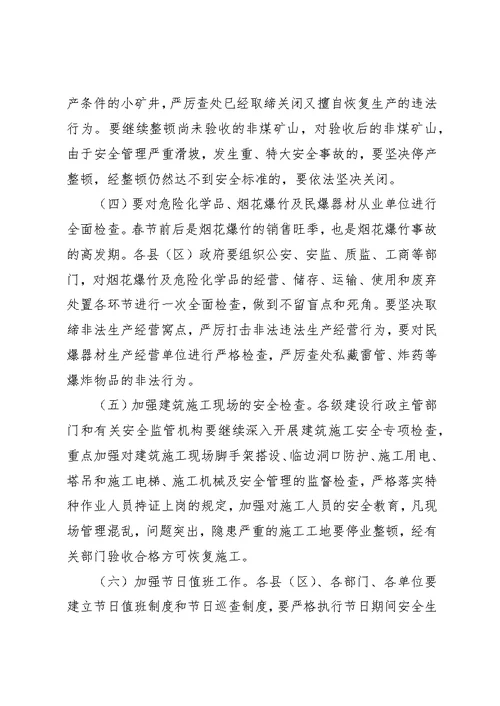 产条件的小矿井，严厉查处已经取缔关闭又擅自恢复生产的违法行为。要继续整顿尚未验收的非煤矿山，对验收后的非煤矿山，由于安全管理严重滑坡，发生重、特大安全事故的，要坚决停产整顿，经整顿仍然达不到安全标准的，要依法坚决关闭。

（四）要对危险化学品、烟花爆竹及民爆器材从业单位进行全面检查。春节前后是烟花爆竹的销售旺季，也是烟花爆竹事故的高发期。各县（区）政府要组织公安、安监、质监、工商等部门，对烟花爆竹及危险化学品的经营、储存、运输、使用和废弃处置各环节进行一次全面检查，做到不留盲点和死角。要坚决取缔非法生产经营窝点，严厉打击非法违法生产经营行为，要对民爆器材生产经营单位进行严格检查，严厉查处私藏雷管、炸药等爆炸物品的非法行为。

（五）加强建筑施工现场的安全检查。各级建设行政主管部门和有关安全监管机构要继续深入开展建筑施工安全专项检查，重点加强对建筑施工现场脚手架搭设、临边洞口防护、施工用电、塔吊和施工电梯、施工机械及安全管理的监督检查，严格落实特种作业人员持证上岗的规定，加强对施工人员的安全教育，凡现场管理混乱，问题突出，隐患严重的施工工地要停业整顿，经有关部门验收合格方可恢复施工。

（六）加强节日值班工作。各县（区）、各部门、各单位要建立节日值班制度和节日巡查制度，要严格执行节日期间安全生